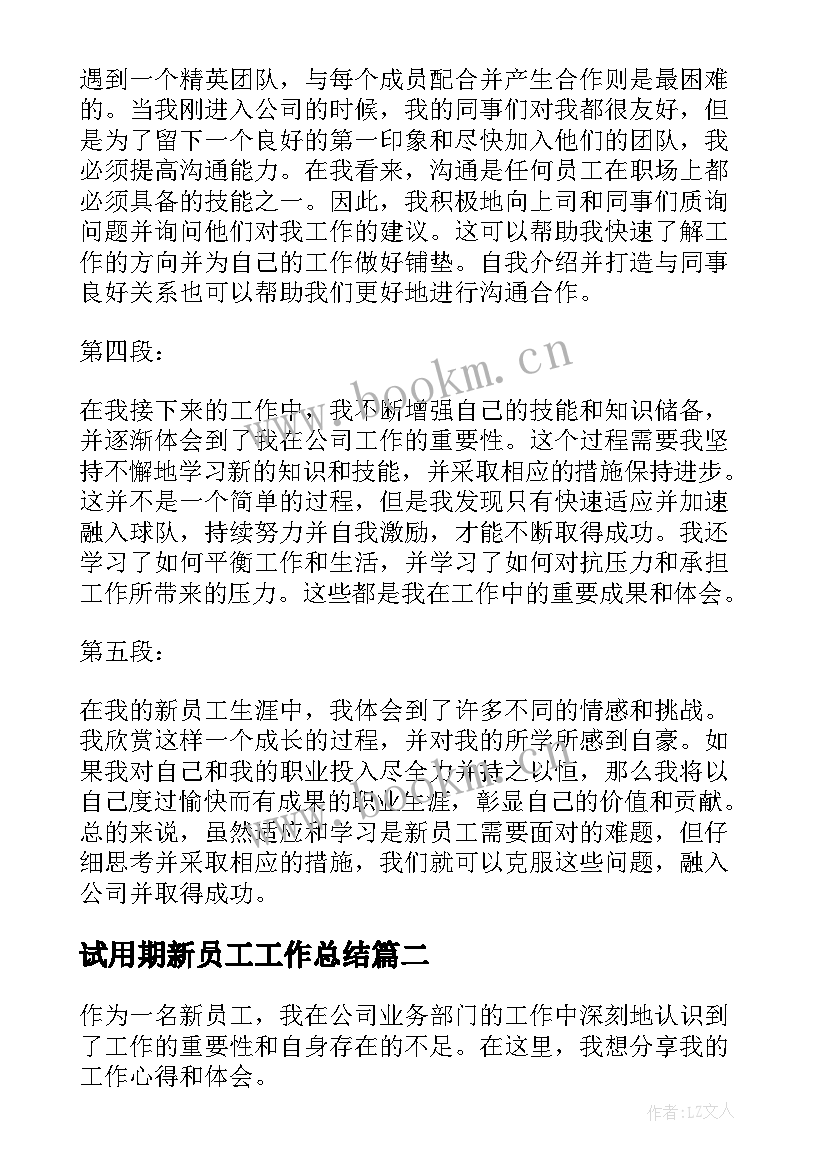 遇到一个精英团队，与每个成员配合并产生合作则是最困难的。当我刚进入公司的时候，我的同事们对我都很友好，但是为了留下一个良好的第一印象和尽快加入他们的团队，我必须提高沟通能力。在我看来，沟通是任何员工在职场上都必须具备的技能之一。因此，我积极地向上司和同事们质询问题并询问他们对我工作的建议。这可以帮助我快速了解工作的方向并为自己的工作做好铺垫。自我介绍并打造与同事良好关系也可以帮助我们更好地进行沟通合作。

第四段：

在我接下来的工作中，我不断增强自己的技能和知识储备，并逐渐体会到了我在公司工作的重要性。这个过程需要我坚持不懈地学习新的知识和技能，并采取相应的措施保持进步。这并不是一个简单的过程，但是我发现只有快速适应并加速融入球队，持续努力并自我激励，才能不断取得成功。我还学习了如何平衡工作和生活，并学习了如何对抗压力和承担工作所带来的压力。这些都是我在工作中的重要成果和体会。

第五段：

在我的新员工生涯中，我体会到了许多不同的情感和挑战。我欣赏这样一个成长的过程，并对我的所学所感到自豪。如果我对自己和我的职业投入尽全力并持之以恒，那么我将以自己度过愉快而有成果的职业生涯，彰显自己的价值和贡献。总的来说，虽然适应和学习是新员工需要面对的难题，但仔细思考并采取相应的措施，我们就可以克服这些问题，融入公司并取得成功。

试用期新员工工作总结篇二

作为一名新员工，我在公司业务部门的工作中深刻地认识到了工作的重要性和自身存在的不足。在这里，我想分享我的工作心得和体会。

www.bookm.cn

作者：LZ文人